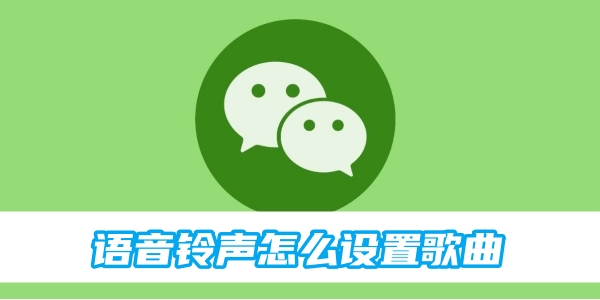 语音铃声怎么设置歌曲